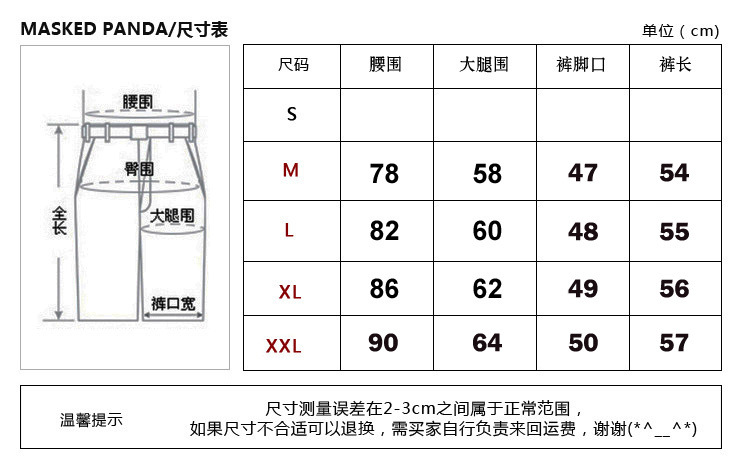 MASKED PANDA/尺寸表

单位（cm）

腰围
臀围
全长
大腿围
裤口宽

| 尺码 | 腰围 | 大腿围 | 裤脚口 | 裤长 |
|---|---|---|---|---|
| S | | | | |
| M | 78 | 58 | 47 | 54 |
| L | 82 | 60 | 48 | 55 |
| XL | 86 | 62 | 49 | 56 |
| XXL | 90 | 64 | 50 | 57 |

温馨提示

尺寸测量误差在2-3cm之间属于正常范围，
如果尺寸不合适可以退换，需买家自行负责来回运费，谢谢(*^__^*)